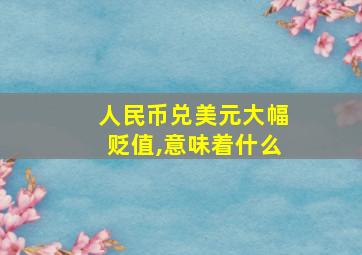 人民币兑美元大幅贬值,意味着什么